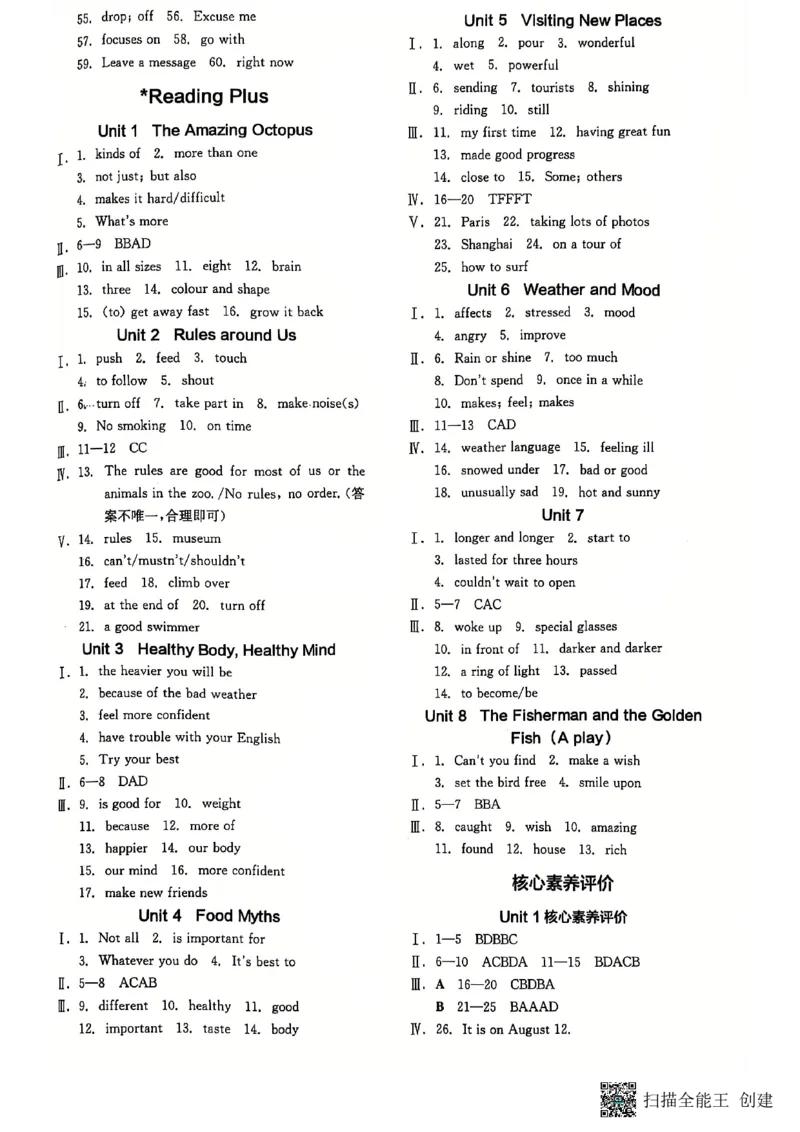 55. drop; off 56. Excuse me
57. focuses on 58. go with
59. Leave a message 60. right now

*Reading Plus

Unit 1 The Amazing Octopus

Ⅰ. 1. kinds of 2. more than one
3. not just; but also
4. makes it hard/difficult
5. What's more
Ⅱ. 6—9 BBAD
Ⅲ. 10. in all sizes 11. eight 12. brain
13. three 14. colour and shape
15. (to) get away fast 16. grow it back

Unit 2 Rules around Us

Ⅰ. 1. push 2. feed 3. touch
4. to follow 5. shout
Ⅱ. 6. turn off 7. take part in 8. make noise(s)
9. No smoking 10. on time
Ⅲ. 11—12 CC
Ⅳ. 13. The rules are good for most of us or the animals in the zoo. /No rules, no order. (答案不唯一,合理即可)
Ⅴ. 14. rules 15. museum
16. can't/mustn't/shouldn't
17. feed 18. climb over
19. at the end of 20. turn off
21. a good swimmer

Unit 3 Healthy Body, Healthy Mind

Ⅰ. 1. the heavier you will be
2. because of the bad weather
3. feel more confident
4. have trouble with your English
5. Try your best
Ⅱ. 6—8 DAD
Ⅲ. 9. is good for 10. weight
11. because 12. more of
13. happier 14. our body
15. our mind 16. more confident
17. make new friends

Unit 4 Food Myths

Ⅰ. 1. Not all 2. is important for
3. Whatever you do 4. It's best to
Ⅱ. 5—8 ACAB
Ⅲ. 9. different 10. healthy 11. good
12. important 13. taste 14. body

Unit 5 Visiting New Places

Ⅰ. 1. along 2. pour 3. wonderful
4. wet 5. powerful
Ⅱ. 6. sending 7. tourists 8. shining
9. riding 10. still
Ⅲ. 11. my first time 12. having great fun
13. made good progress
14. close to 15. Some; others
Ⅳ. 16—20 TFFFT
Ⅴ. 21. Paris 22. taking lots of photos
23. Shanghai 24. on a tour of
25. how to surf

Unit 6 Weather and Mood

Ⅰ. 1. affects 2. stressed 3. mood
4. angry 5. improve
Ⅱ. 6. Rain or shine 7. too much
8. Don't spend 9. once in a while
10. makes; feel; makes
Ⅲ. 11—13 CAD
Ⅳ. 14. weather language 15. feeling ill
16. snowed under 17. bad or good
18. unusually sad 19. hot and sunny

Unit 7

Ⅰ. 1. longer and longer 2. start to
3. lasted for three hours
4. couldn't wait to open
Ⅱ. 5—7 CAC
Ⅲ. 8. woke up 9. special glasses
10. in front of 11. darker and darker
12. a ring of light 13. passed
14. to become/be

Unit 8 The Fisherman and the Golden Fish (A play)

Ⅰ. 1. Can't you find 2. make a wish
3. set the bird free 4. smile upon
Ⅱ. 5—7 BBA
Ⅲ. 8. caught 9. wish 10. amazing
11. found 12. house 13. rich

核心素养评价

Unit 1 核心素养评价

Ⅰ. 1—5 BDBBC
Ⅱ. 6—10 ACBDA 11—15 BDACB
Ⅲ. A 16—20 CBDBA
B 21—25 BAAAD
Ⅳ. 26. It is on August 12.

扫描全能王 创建